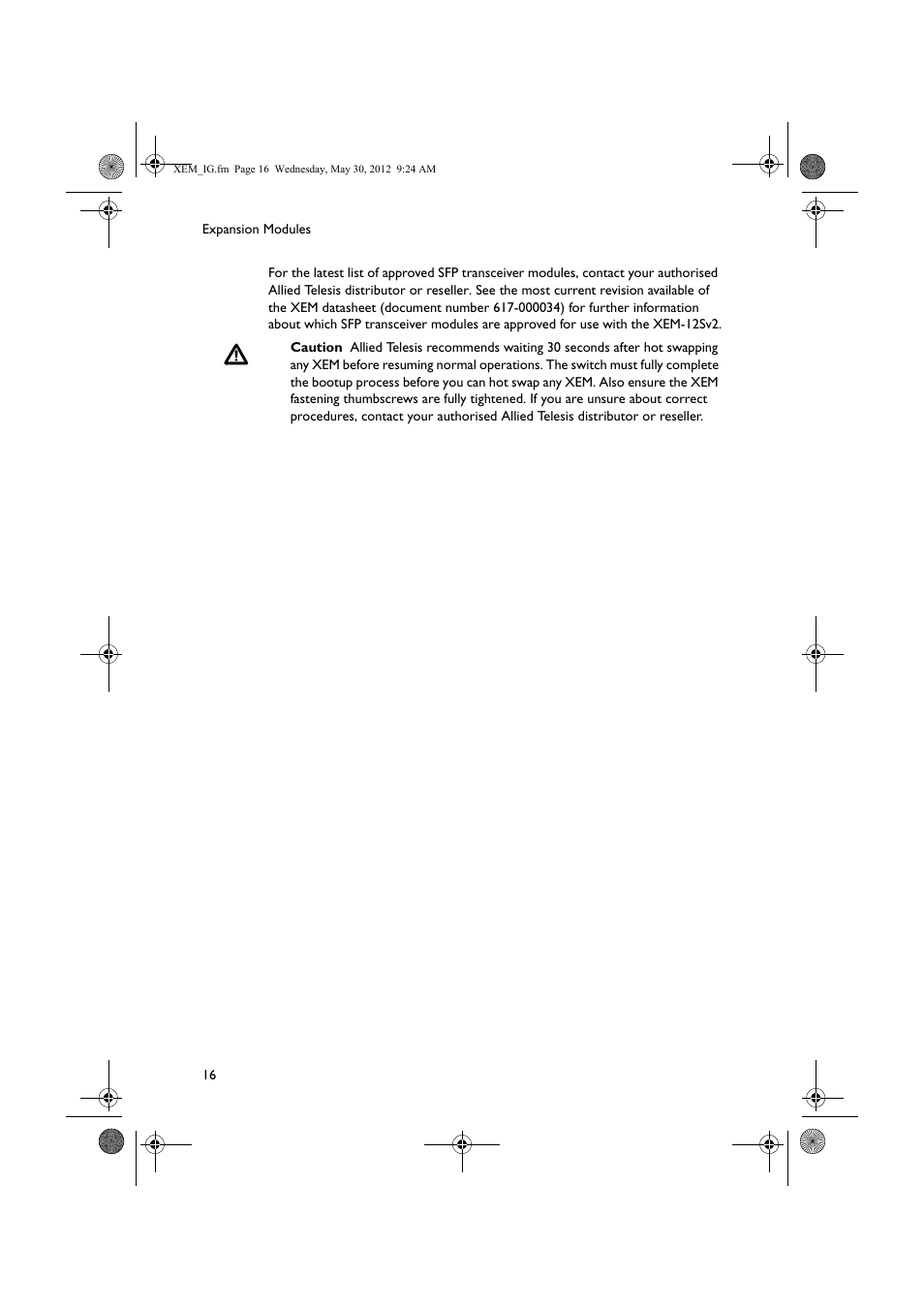 XEM_IG.fm Page 16 Wednesday, May 30, 2012 9:24 AM

Expansion Modules

For the latest list of approved SFP transceiver modules, contact your authorised Allied Telesis distributor or reseller. See the most current revision available of the XEM datasheet (document number 617-000034) for further information about which SFP transceiver modules are approved for use with the XEM-12Sv2.

Caution Allied Telesis recommends waiting 30 seconds after hot swapping any XEM before resuming normal operations. The switch must fully complete the bootup process before you can hot swap any XEM. Also ensure the XEM fastening thumbscrews are fully tightened. If you are unsure about correct procedures, contact your authorised Allied Telesis distributor or reseller.

16